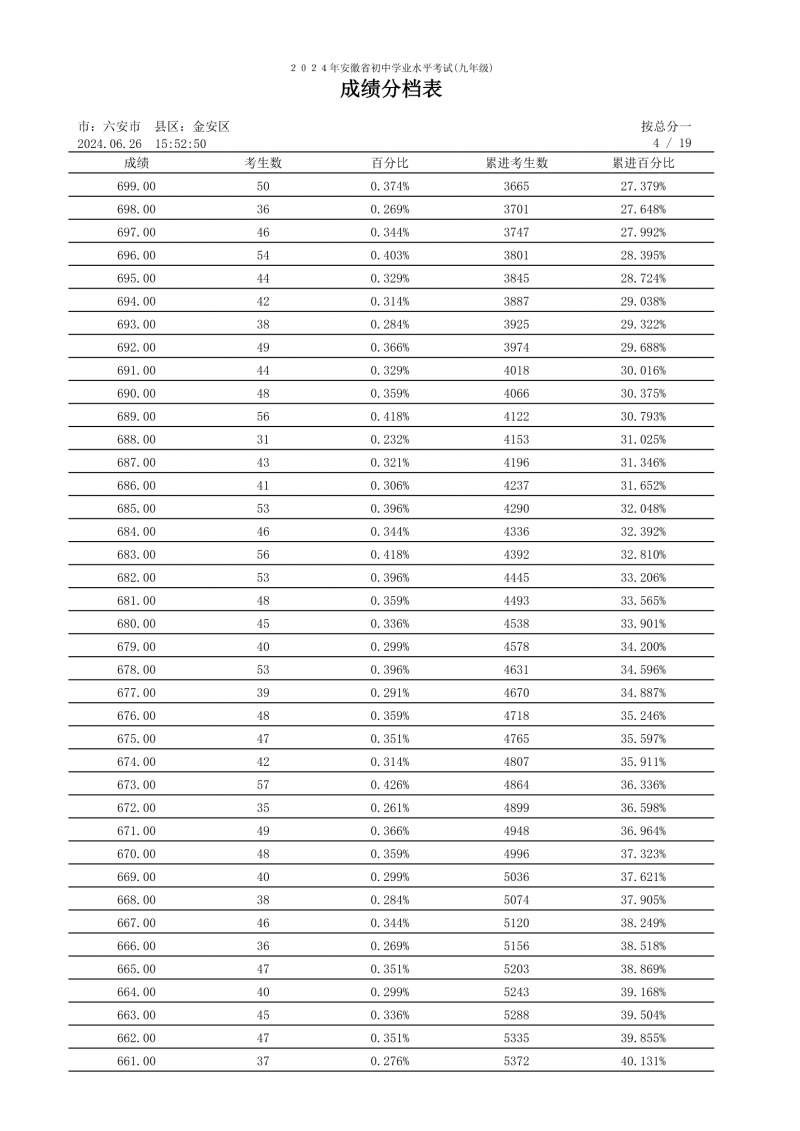 2024年安徽省初中学业水平考试(九年级)

成绩分档表

市：六安市 县区：金安区

按总分一

2024.06.26 15:52:50

4 / 19

| 成绩 | 考生数 | 百分比 | 累进考生数 | 累进百分比 |
|---|---|---|---|---|
| 699.00 | 50 | 0.374% | 3665 | 27.379% |
| 698.00 | 36 | 0.269% | 3701 | 27.648% |
| 697.00 | 46 | 0.344% | 3747 | 27.992% |
| 696.00 | 54 | 0.403% | 3801 | 28.395% |
| 695.00 | 44 | 0.329% | 3845 | 28.724% |
| 694.00 | 42 | 0.314% | 3887 | 29.038% |
| 693.00 | 38 | 0.284% | 3925 | 29.322% |
| 692.00 | 49 | 0.366% | 3974 | 29.688% |
| 691.00 | 44 | 0.329% | 4018 | 30.016% |
| 690.00 | 48 | 0.359% | 4066 | 30.375% |
| 689.00 | 56 | 0.418% | 4122 | 30.793% |
| 688.00 | 31 | 0.232% | 4153 | 31.025% |
| 687.00 | 43 | 0.321% | 4196 | 31.346% |
| 686.00 | 41 | 0.306% | 4237 | 31.652% |
| 685.00 | 53 | 0.396% | 4290 | 32.048% |
| 684.00 | 46 | 0.344% | 4336 | 32.392% |
| 683.00 | 56 | 0.418% | 4392 | 32.810% |
| 682.00 | 53 | 0.396% | 4445 | 33.206% |
| 681.00 | 48 | 0.359% | 4493 | 33.565% |
| 680.00 | 45 | 0.336% | 4538 | 33.901% |
| 679.00 | 40 | 0.299% | 4578 | 34.200% |
| 678.00 | 53 | 0.396% | 4631 | 34.596% |
| 677.00 | 39 | 0.291% | 4670 | 34.887% |
| 676.00 | 48 | 0.359% | 4718 | 35.246% |
| 675.00 | 47 | 0.351% | 4765 | 35.597% |
| 674.00 | 42 | 0.314% | 4807 | 35.911% |
| 673.00 | 57 | 0.426% | 4864 | 36.336% |
| 672.00 | 35 | 0.261% | 4899 | 36.598% |
| 671.00 | 49 | 0.366% | 4948 | 36.964% |
| 670.00 | 48 | 0.359% | 4996 | 37.323% |
| 669.00 | 40 | 0.299% | 5036 | 37.621% |
| 668.00 | 38 | 0.284% | 5074 | 37.905% |
| 667.00 | 46 | 0.344% | 5120 | 38.249% |
| 666.00 | 36 | 0.269% | 5156 | 38.518% |
| 665.00 | 47 | 0.351% | 5203 | 38.869% |
| 664.00 | 40 | 0.299% | 5243 | 39.168% |
| 663.00 | 45 | 0.336% | 5288 | 39.504% |
| 662.00 | 47 | 0.351% | 5335 | 39.855% |
| 661.00 | 37 | 0.276% | 5372 | 40.131% |